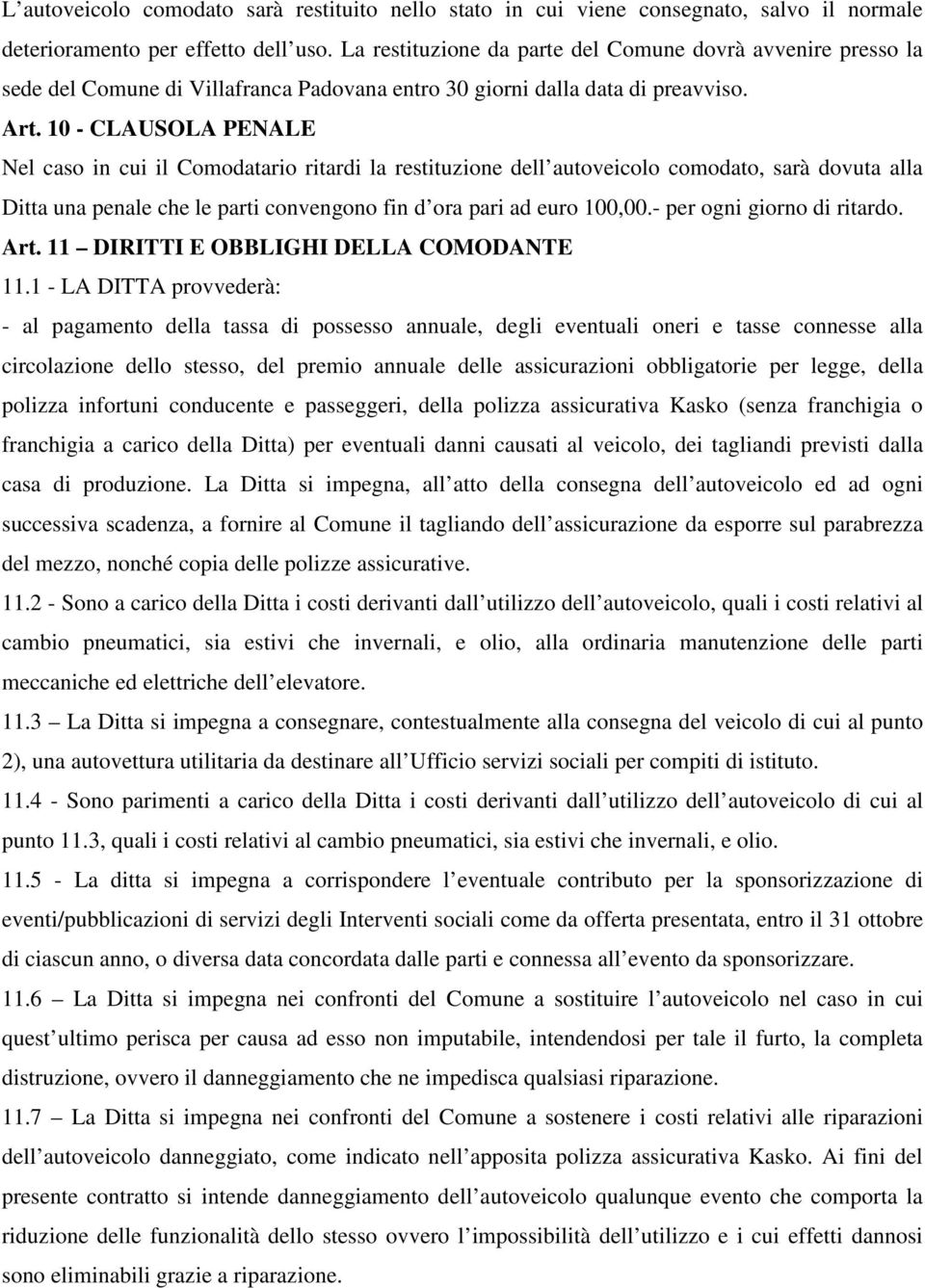 L’autoveicolo comodato sarà restituito nello stato in cui viene consegnato, salvo il normale deterioramento per effetto dell’uso. La restituzione da parte del Comune dovrà avvenire presso la sede del Comune di Villafranca Padovana entro 30 giorni dalla data di preavviso.

Art. 10 - CLAUSOLA PENALE

Nel caso in cui il Comodatario ritardi la restituzione dell’autoveicolo comodato, sarà dovuta alla Ditta una penale che le parti convengono fin d’ora pari ad euro 100,00.- per ogni giorno di ritardo.

Art. 11 – DIRITTI E OBBLIGHI DELLA COMODANTE

11.1 - LA DITTA provvederà:

- al pagamento della tassa di possesso annuale, degli eventuali oneri e tasse connesse alla circolazione dello stesso, del premio annuale delle assicurazioni obbligatorie per legge, della polizza infortuni conducente e passeggeri, della polizza assicurativa Kasko (senza franchigia o franchigia a carico della Ditta) per eventuali danni causati al veicolo, dei tagliandi previsti dalla casa di produzione. La Ditta si impegna, all’atto della consegna dell’autoveicolo ed ad ogni successiva scadenza, a fornire al Comune il tagliando dell’assicurazione da esporre sul parabrezza del mezzo, nonché copia delle polizze assicurative.

11.2 - Sono a carico della Ditta i costi derivanti dall’utilizzo dell’autoveicolo, quali i costi relativi al cambio pneumatici, sia estivi che invernali, e olio, alla ordinaria manutenzione delle parti meccaniche ed elettriche dell’elevatore.

11.3 – La Ditta si impegna a consegnare, contestualmente alla consegna del veicolo di cui al punto 2), una autovettura utilitaria da destinare all’Ufficio servizi sociali per compiti di istituto.

11.4 - Sono parimenti a carico della Ditta i costi derivanti dall’utilizzo dell’autoveicolo di cui al punto 11.3, quali i costi relativi al cambio pneumatici, sia estivi che invernali, e olio.

11.5 - La ditta si impegna a corrispondere l’eventuale contributo per la sponsorizzazione di eventi/pubblicazioni di servizi degli Interventi sociali come da offerta presentata, entro il 31 ottobre di ciascun anno, o diversa data concordata dalle parti e connessa all’evento da sponsorizzare.

11.6 – La Ditta si impegna nei confronti del Comune a sostituire l’autoveicolo nel caso in cui quest’ultimo perisca per causa ad esso non imputabile, intendendosi per tale il furto, la completa distruzione, ovvero il danneggiamento che ne impedisca qualsiasi riparazione.

11.7 – La Ditta si impegna nei confronti del Comune a sostenere i costi relativi alle riparazioni dell’autoveicolo danneggiato, come indicato nell’apposita polizza assicurativa Kasko. Ai fini del presente contratto si intende danneggiamento dell’autoveicolo qualunque evento che comporta la riduzione delle funzionalità dello stesso ovvero l’impossibilità dell’utilizzo e i cui effetti dannosi sono eliminabili grazie a riparazione.